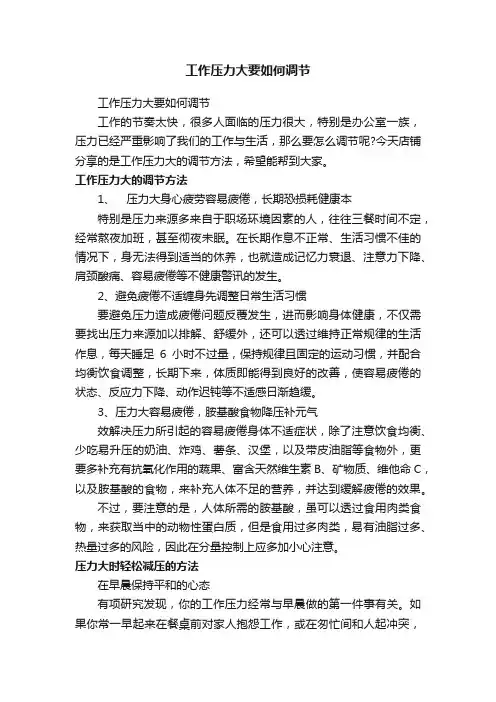 工作压力大要如何调节

工作压力大要如何调节

工作的节奏太快，很多人面临的压力很大，特别是办公室一族，压力已经严重影响了我们的工作与生活，那么要怎么调节呢?今天店铺分享的是工作压力大的调节方法，希望能帮到大家。

工作压力大的调节方法

1、 压力大身心疲劳容易疲倦，长期恐损耗健康本

特别是压力来源多来自于职场环境因素的人，往往三餐时间不定，经常熬夜加班，甚至彻夜未眠。在长期作息不正常、生活习惯不佳的情况下，身无法得到适当的休养，也就造成记忆力衰退、注意力下降、肩颈酸痛、容易疲倦等不健康警讯的发生。

2、避免疲倦不适缠身先调整日常生活习惯

要避免压力造成疲倦问题反覆发生，进而影响身体健康，不仅需要找出压力来源加以排解、舒缓外，还可以透过维持正常规律的生活作息，每天睡足 6 小时不过量，保持规律且固定的运动习惯，并配合均衡饮食调整，长期下来，体质即能得到良好的改善，使容易疲倦的状态、反应力下降、动作迟钝等不适感日渐趋缓。

3、压力大容易疲倦，胺基酸食物降压补元气

效解决压力所引起的容易疲倦身体不适症状，除了注意饮食均衡、少吃易升压的奶油、炸鸡、薯条、汉堡，以及带皮油脂等食物外，更要多补充有抗氧化作用的蔬果、富含天然维生素 B、矿物质、维他命 C，以及胺基酸的食物，来补充人体不足的营养，并达到缓解疲倦的效果。

不过，要注意的是，人体所需的胺基酸，虽可以透过食用肉类食物，来获取当中的动物性蛋白质，但是食用过多肉类，易有油脂过多、热量过多的风险，因此在分量控制上应多加小心注意。

压力大时轻松减压的方法

在早晨保持平和的心态

有项研究发现，你的工作压力经常与早晨做的第一件事有关。如果你常一早起来在餐桌前对家人抱怨工作，或在匆忙间和人起冲突，